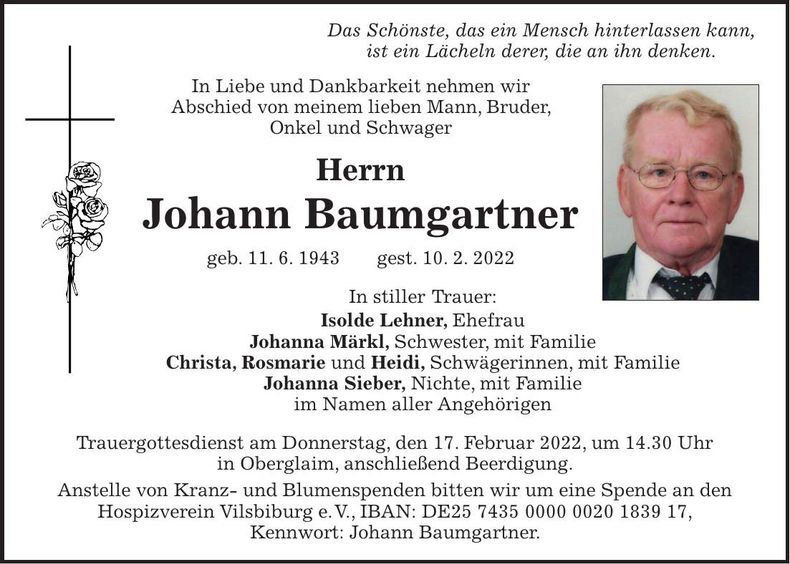 Das Schönste, das ein Mensch hinterlassen kann,
ist ein Lächeln derer, die an ihn denken.

In Liebe und Dankbarkeit nehmen wir
Abschied von meinem lieben Mann, Bruder,
Onkel und Schwager

Herrn
Johann Baumgartner

geb. 11. 6. 1943     gest. 10. 2. 2022

In stiller Trauer:
Isolde Lehner, Ehefrau
Johanna Märkl, Schwester, mit Familie
Christa, Rosmarie und Heidi, Schwägerinnen, mit Familie
Johanna Sieber, Nichte, mit Familie
im Namen aller Angehörigen

Trauergottesdienst am Donnerstag, den 17. Februar 2022, um 14.30 Uhr in Oberglaim, anschließend Beerdigung.

Anstelle von Kranz- und Blumenspenden bitten wir um eine Spende an den Hospizverein Vilsbiburg e. V., IBAN: DE25 7435 0000 0020 1839 17, Kennwort: Johann Baumgartner.